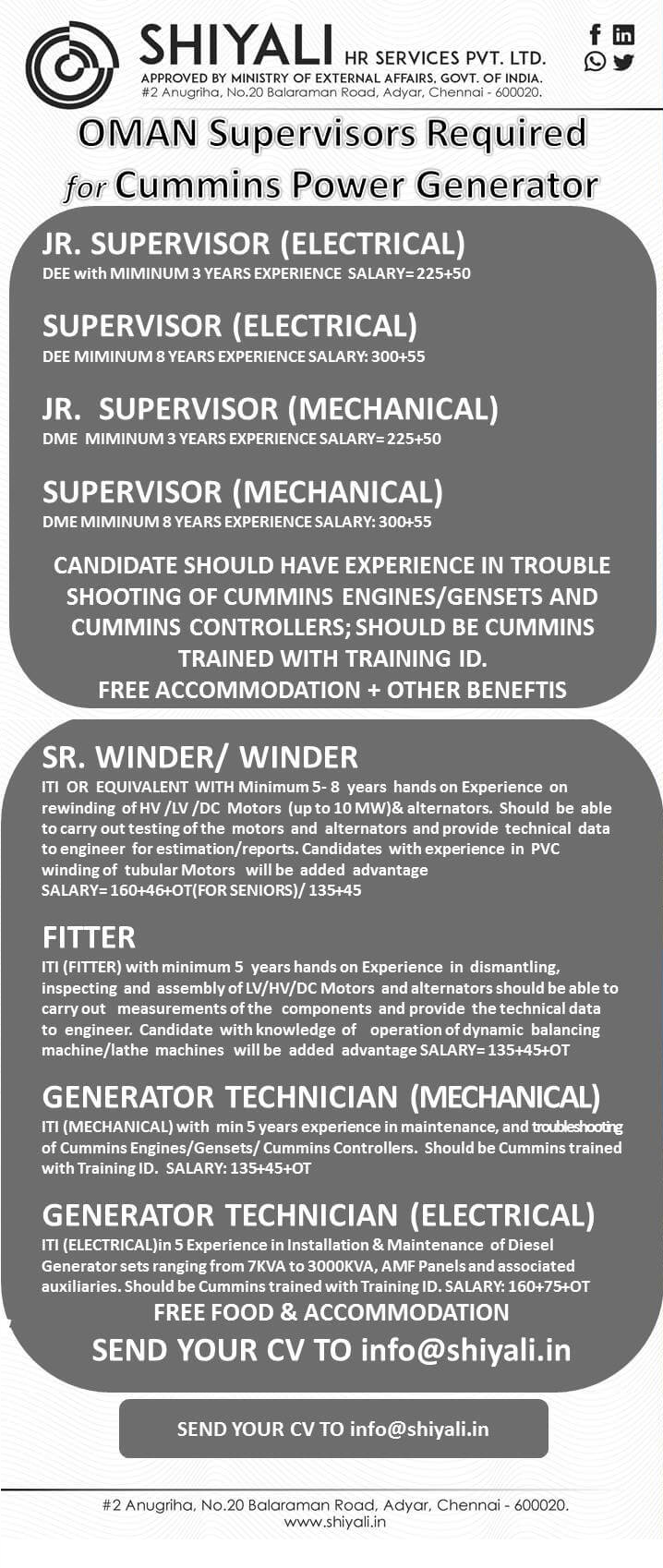 SHIYALI HR SERVICES PVT. LTD.
APPROVED BY MINISTRY OF EXTERNAL AFFAIRS, GOVT. OF INDIA.
#2 Anugriha, No.20 Balaraman Road, Adyar, Chennai - 600020.

OMAN Supervisors Required for Cummins Power Generator

JR. SUPERVISOR (ELECTRICAL)
DEE with MIMINUM 3 YEARS EXPERIENCE SALARY= 225+50

SUPERVISOR (ELECTRICAL)
DEE MIMINUM 8 YEARS EXPERIENCE SALARY: 300+55

JR. SUPERVISOR (MECHANICAL)
DME MIMINUM 3 YEARS EXPERIENCE SALARY= 225+50

SUPERVISOR (MECHANICAL)
DME MIMINUM 8 YEARS EXPERIENCE SALARY: 300+55

CANDIDATE SHOULD HAVE EXPERIENCE IN TROUBLE SHOOTING OF CUMMINS ENGINES/GENSETS AND CUMMINS CONTROLLERS; SHOULD BE CUMMINS TRAINED WITH TRAINING ID.
FREE ACCOMMODATION + OTHER BENEFTIS

SR. WINDER/ WINDER
ITI OR EQUIVALENT WITH Minimum 5- 8 years hands on Experience on rewinding of HV /LV /DC Motors (up to 10 MW)& alternators. Should be able to carry out testing of the motors and alternators and provide technical data to engineer for estimation/reports. Candidates with experience in PVC winding of tubular Motors will be added advantage
SALARY= 160+46+OT(FOR SENIORS)/ 135+45

FITTER
ITI (FITTER) with minimum 5 years hands on Experience in dismantling, inspecting and assembly of LV/HV/DC Motors and alternators should be able to carry out measurements of the components and provide the technical data to engineer. Candidate with knowledge of operation of dynamic balancing machine/lathe machines will be added advantage SALARY= 135+45+OT

GENERATOR TECHNICIAN (MECHANICAL)
ITI (MECHANICAL) with min 5 years experience in maintenance, and troubleshooting of Cummins Engines/Gensets/ Cummins Controllers. Should be Cummins trained with Training ID. SALARY: 135+45+OT

GENERATOR TECHNICIAN (ELECTRICAL)
ITI (ELECTRICAL)in 5 Experience in Installation & Maintenance of Diesel Generator sets ranging from 7KVA to 3000KVA, AMF Panels and associated auxiliaries. Should be Cummins trained with Training ID. SALARY: 160+75+OT
FREE FOOD & ACCOMMODATION
SEND YOUR CV TO info@shiyali.in

SEND YOUR CV TO info@shiyali.in

#2 Anugriha, No.20 Balaraman Road, Adyar, Chennai - 600020.
www.shiyali.in